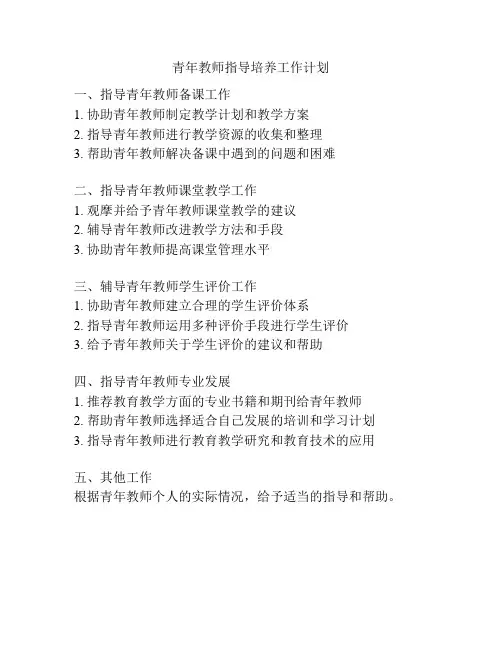 青年教师指导培养工作计划

一、指导青年教师备课工作
1. 协助青年教师制定教学计划和教学方案
2. 指导青年教师进行教学资源的收集和整理
3. 帮助青年教师解决备课中遇到的问题和困难

二、指导青年教师课堂教学工作
1. 观摩并给予青年教师课堂教学的建议
2. 辅导青年教师改进教学方法和手段
3. 协助青年教师提高课堂管理水平

三、辅导青年教师学生评价工作
1. 协助青年教师建立合理的学生评价体系
2. 指导青年教师运用多种评价手段进行学生评价
3. 给予青年教师关于学生评价的建议和帮助

四、指导青年教师专业发展
1. 推荐教育教学方面的专业书籍和期刊给青年教师
2. 帮助青年教师选择适合自己发展的培训和学习计划
3. 指导青年教师进行教育教学研究和教育技术的应用

五、其他工作
根据青年教师个人的实际情况，给予适当的指导和帮助。